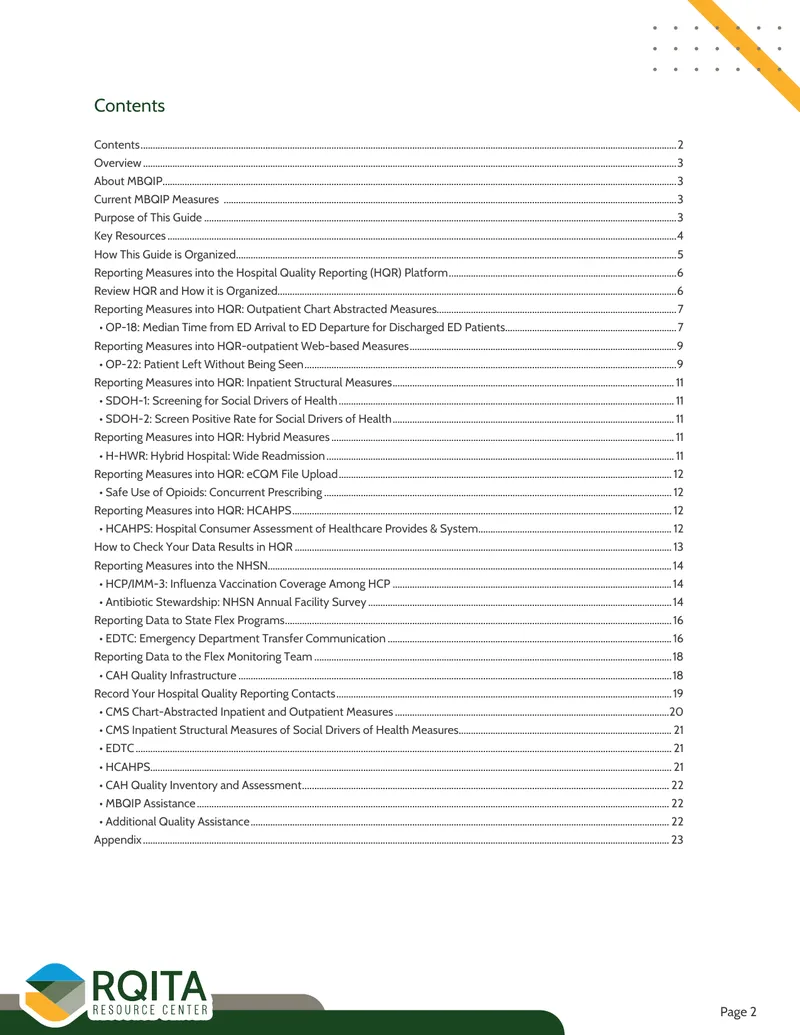 Contents

Contents 2
Overview 3
About MBQIP 3
Current MBQIP Measures 3
Purpose of This Guide 3
Key Resources 4
How This Guide is Organized 5
Reporting Measures into the Hospital Quality Reporting (HQR) Platform 6
Review HQR and How it is Organized 6
Reporting Measures into HQR: Outpatient Chart Abstracted Measures 7
• OP-18: Median Time from ED Arrival to ED Departure for Discharged ED Patients 7
Reporting Measures into HQR-outpatient Web-based Measures 9
• OP-22: Patient Left Without Being Seen 9
Reporting Measures into HQR: Inpatient Structural Measures 11
• SDOH-1: Screening for Social Drivers of Health 11
• SDOH-2: Screen Positive Rate for Social Drivers of Health 11
Reporting Measures into HQR: Hybrid Measures 11
• H-HWR: Hybrid Hospital: Wide Readmission 11
Reporting Measures into HQR: eCQM File Upload 12
• Safe Use of Opioids: Concurrent Prescribing 12
Reporting Measures into HQR: HCAHPS 12
• HCAHPS: Hospital Consumer Assessment of Healthcare Provides & System 12
How to Check Your Data Results in HQR 13
Reporting Measures into the NHSN 14
• HCP/IMM-3: Influenza Vaccination Coverage Among HCP 14
• Antibiotic Stewardship: NHSN Annual Facility Survey 14
Reporting Data to State Flex Programs 16
• EDTC: Emergency Department Transfer Communication 16
Reporting Data to the Flex Monitoring Team 18
• CAH Quality Infrastructure 18
Record Your Hospital Quality Reporting Contacts 19
• CMS Chart-Abstracted Inpatient and Outpatient Measures 20
• CMS Inpatient Structural Measures of Social Drivers of Health Measures 21
• EDTC 21
• HCAHPS 21
• CAH Quality Inventory and Assessment 22
• MBQIP Assistance 22
• Additional Quality Assistance 22
Appendix 23

RQITA
RESOURCE CENTER

Page 2